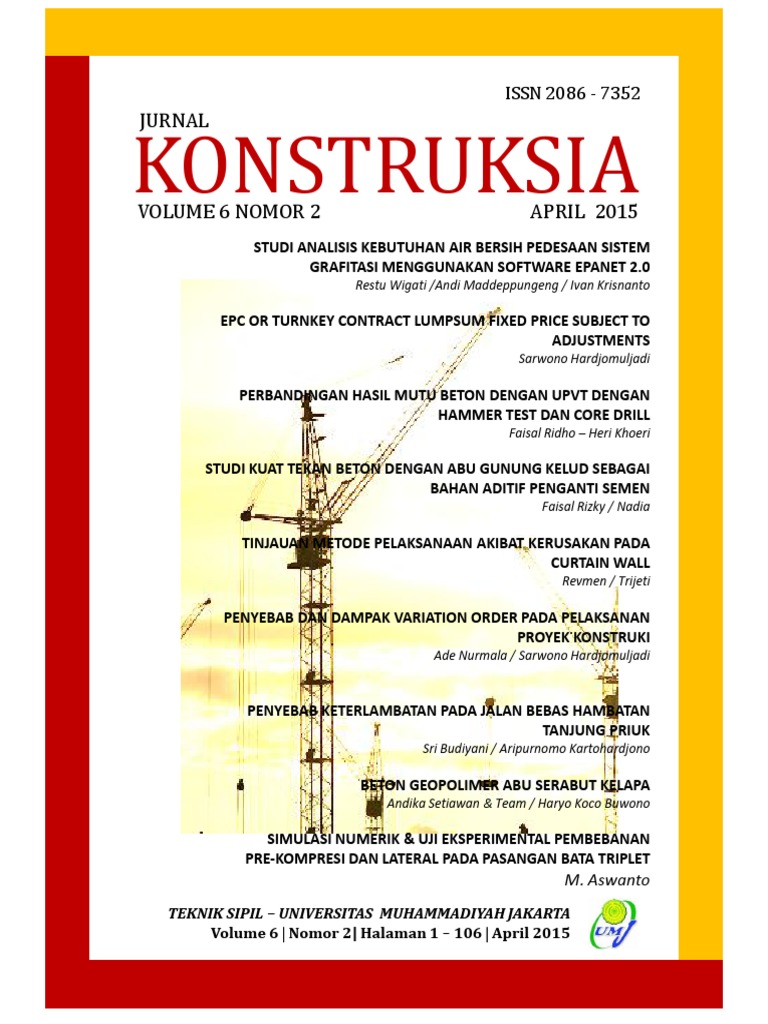 ISSN 2086 - 7352

JURNAL

KONSTRUKSIA

VOLUME 6 NOMOR 2

APRIL 2015

STUDI ANALISIS KEBUTUHAN AIR BERSIH PEDESAAN SISTEM GRAFITASI MENGGUNAKAN SOFTWARE EPANET 2.0

Restu Wigati /Andi Maddeppungeng / Ivan Krisnanto

EPC OR TURNKEY CONTRACT LUMPSUM FIXED PRICE SUBJECT TO ADJUSTMENTS

Sarwono Hardjomuljadi

PERBANDINGAN HASIL MUTU BETON DENGAN UPVT DENGAN HAMMER TEST DAN CORE DRILL

Faisal Ridho – Heri Khoeri

STUDI KUAT TEKAN BETON DENGAN ABU GUNUNG KELUD SEBAGAI BAHAN ADITIF PENGANTI SEMEN

Faisal Rizky / Nadia

TINJAUAN METODE PELAKSANAAN AKIBAT KERUSAKAN PADA CURTAIN WALL

Revmen / Trijeti

PENYEBAB DAN DAMPAK VARIATION ORDER PADA PELAKSANAN PROYEK KONSTRUKI

Ade Nurmala / Sarwono Hardjomuljadi

PENYEBAB KETERLAMBATAN PADA JALAN BEBAS HAMBATAN TANJUNG PRIUK

Sri Budiyani / Aripurnomo Kartohardjono

BETON GEOPOLIMER ABU SERABUT KELAPA

Andika Setiawan & Team / Haryo Koco Buwono

SIMULASI NUMERIK & UJI EKSPERIMENTAL PEMBEBANAN PRE-KOMPRESI DAN LATERAL PADA PASANGAN BATA TRIPLET

M. Aswanto

TEKNIK SIPIL – UNIVERSITAS MUHAMMADIYAH JAKARTA

Volume 6 | Nomor 2| Halaman 1 – 106 | April 2015

UMJ